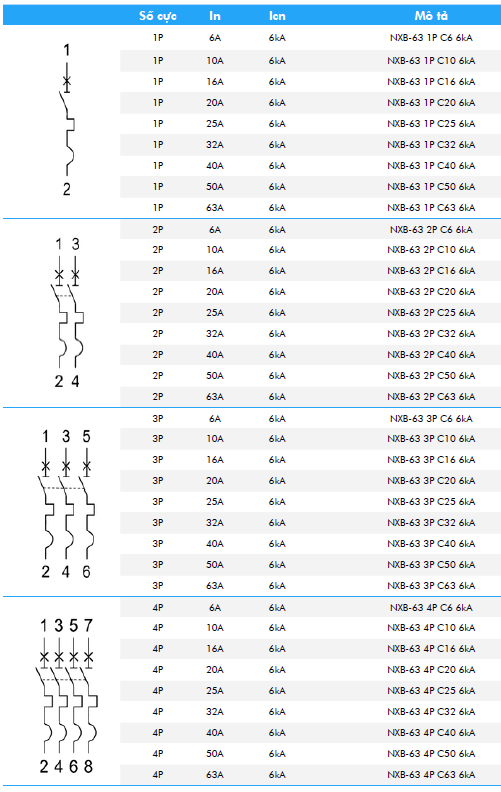 | | Số cực | In | Icn | Mô tả |
|---|---|---|---|---|
| 1 2 | 1P | 6A | 6kA | NXB-63 1P C6 6kA |
| | 1P | 10A | 6kA | NXB-63 1P C10 6kA |
| | 1P | 16A | 6kA | NXB-63 1P C16 6kA |
| | 1P | 20A | 6kA | NXB-63 1P C20 6kA |
| | 1P | 25A | 6kA | NXB-63 1P C25 6kA |
| | 1P | 32A | 6kA | NXB-63 1P C32 6kA |
| | 1P | 40A | 6kA | NXB-63 1P C40 6kA |
| | 1P | 50A | 6kA | NXB-63 1P C50 6kA |
| | 1P | 63A | 6kA | NXB-63 1P C63 6kA |
| 1 3 2 4 | 2P | 6A | 6kA | NXB-63 2P C6 6kA |
| | 2P | 10A | 6kA | NXB-63 2P C10 6kA |
| | 2P | 16A | 6kA | NXB-63 2P C16 6kA |
| | 2P | 20A | 6kA | NXB-63 2P C20 6kA |
| | 2P | 25A | 6kA | NXB-63 2P C25 6kA |
| | 2P | 32A | 6kA | NXB-63 2P C32 6kA |
| | 2P | 40A | 6kA | NXB-63 2P C40 6kA |
| | 2P | 50A | 6kA | NXB-63 2P C50 6kA |
| | 2P | 63A | 6kA | NXB-63 2P C63 6kA |
| 1 3 5 2 4 6 | 3P | 6A | 6kA | NXB-63 3P C6 6kA |
| | 3P | 10A | 6kA | NXB-63 3P C10 6kA |
| | 3P | 16A | 6kA | NXB-63 3P C16 6kA |
| | 3P | 20A | 6kA | NXB-63 3P C20 6kA |
| | 3P | 25A | 6kA | NXB-63 3P C25 6kA |
| | 3P | 32A | 6kA | NXB-63 3P C32 6kA |
| | 3P | 40A | 6kA | NXB-63 3P C40 6kA |
| | 3P | 50A | 6kA | NXB-63 3P C50 6kA |
| | 3P | 63A | 6kA | NXB-63 3P C63 6kA |
| 1 3 5 7 2 4 6 8 | 4P | 6A | 6kA | NXB-63 4P C6 6kA |
| | 4P | 10A | 6kA | NXB-63 4P C10 6kA |
| | 4P | 16A | 6kA | NXB-63 4P C16 6kA |
| | 4P | 20A | 6kA | NXB-63 4P C20 6kA |
| | 4P | 25A | 6kA | NXB-63 4P C25 6kA |
| | 4P | 32A | 6kA | NXB-63 4P C32 6kA |
| | 4P | 40A | 6kA | NXB-63 4P C40 6kA |
| | 4P | 50A | 6kA | NXB-63 4P C50 6kA |
| | 4P | 63A | 6kA | NXB-63 4P C63 6kA |